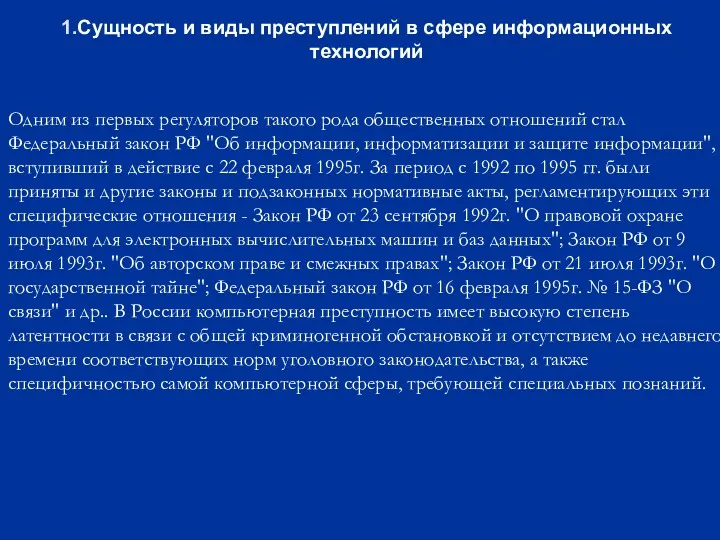 1.Сущность и виды преступлений в сфере информационных технологий

Одним из первых регуляторов такого рода общественных отношений стал Федеральный закон РФ "Об информации, информатизации и защите информации", вступивший в действие с 22 февраля 1995г. За период с 1992 по 1995 гг. были приняты и другие законы и подзаконных нормативные акты, регламентирующих эти специфические отношения - Закон РФ от 23 сентября 1992г. "О правовой охране программ для электронных вычислительных машин и баз данных"; Закон РФ от 9 июля 1993г. "Об авторском праве и смежных правах"; Закон РФ от 21 июля 1993г. "О государственной тайне"; Федеральный закон РФ от 16 февраля 1995г. № 15-ФЗ "О связи" и др.. В России компьютерная преступность имеет высокую степень латентности в связи с общей криминогенной обстановкой и отсутствием до недавнего времени соответствующих норм уголовного законодательства, а также специфичностью самой компьютерной сферы, требующей специальных познаний.